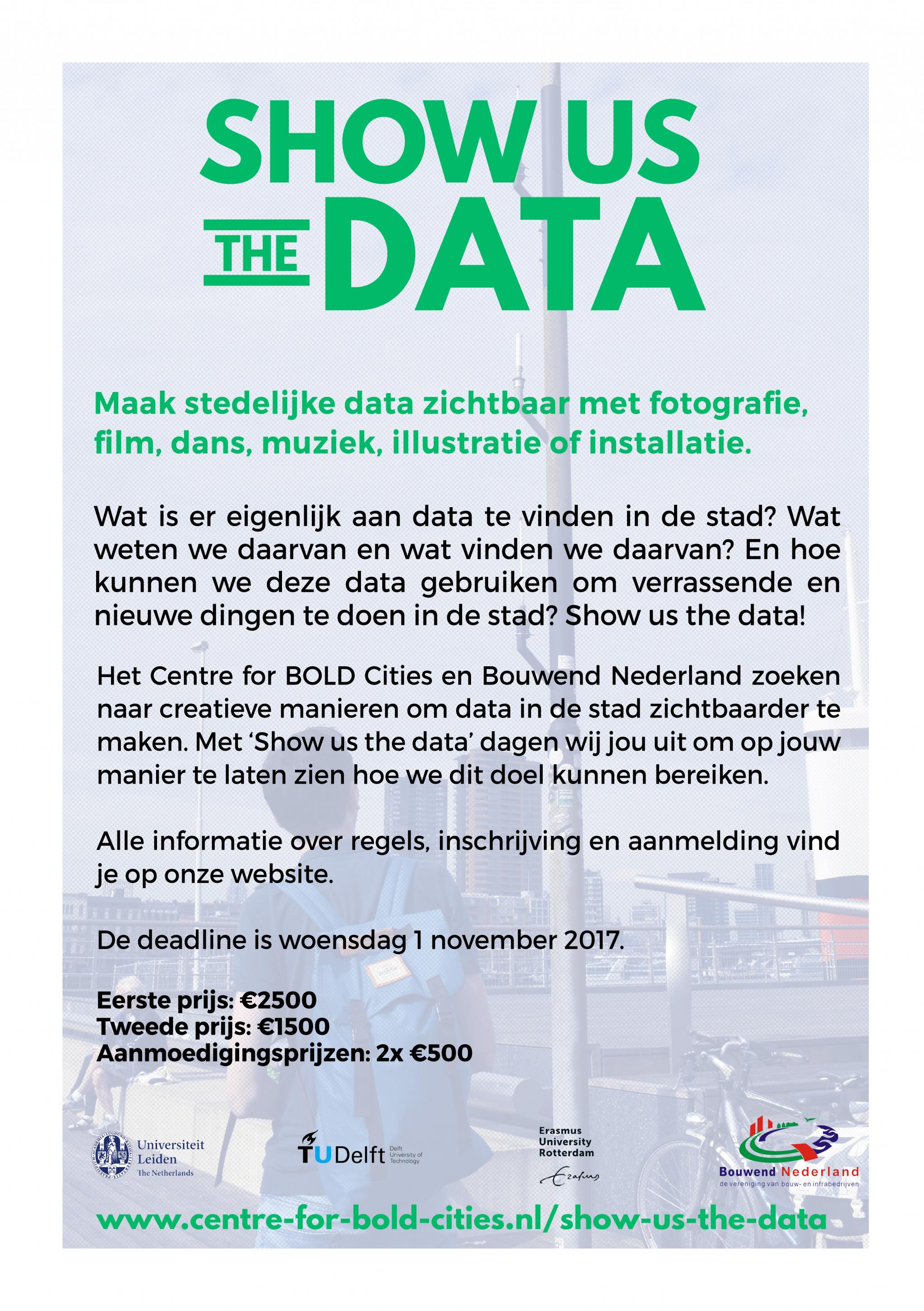 SHOW US THE DATA

Maak stedelijke data zichtbaar met fotografie, film, dans, muziek, illustratie of installatie.

Wat is er eigenlijk aan data te vinden in de stad? Wat weten we daarvan en wat vinden we daarvan? En hoe kunnen we deze data gebruiken om verrassende en nieuwe dingen te doen in de stad? Show us the data!

Het Centre for BOLD Cities en Bouwend Nederland zoeken naar creatieve manieren om data in de stad zichtbaarder te maken. Met 'Show us the data' dagen wij jou uit om op jouw manier te laten zien hoe we dit doel kunnen bereiken.

Alle informatie over regels, inschrijving en aanmelding vind je op onze website.

De deadline is woensdag 1 november 2017.

Eerste prijs: €2500
Tweede prijs: €1500
Aanmoedigingsprijzen: 2x €500

Universiteit Leiden The Netherlands

TU Delft Delft University of Technology

Erasmus University Rotterdam

Erasmus

Bouwend Nederland
de vereniging van bouw- en infrabedrijven

www.centre-for-bold-cities.nl/show-us-the-data